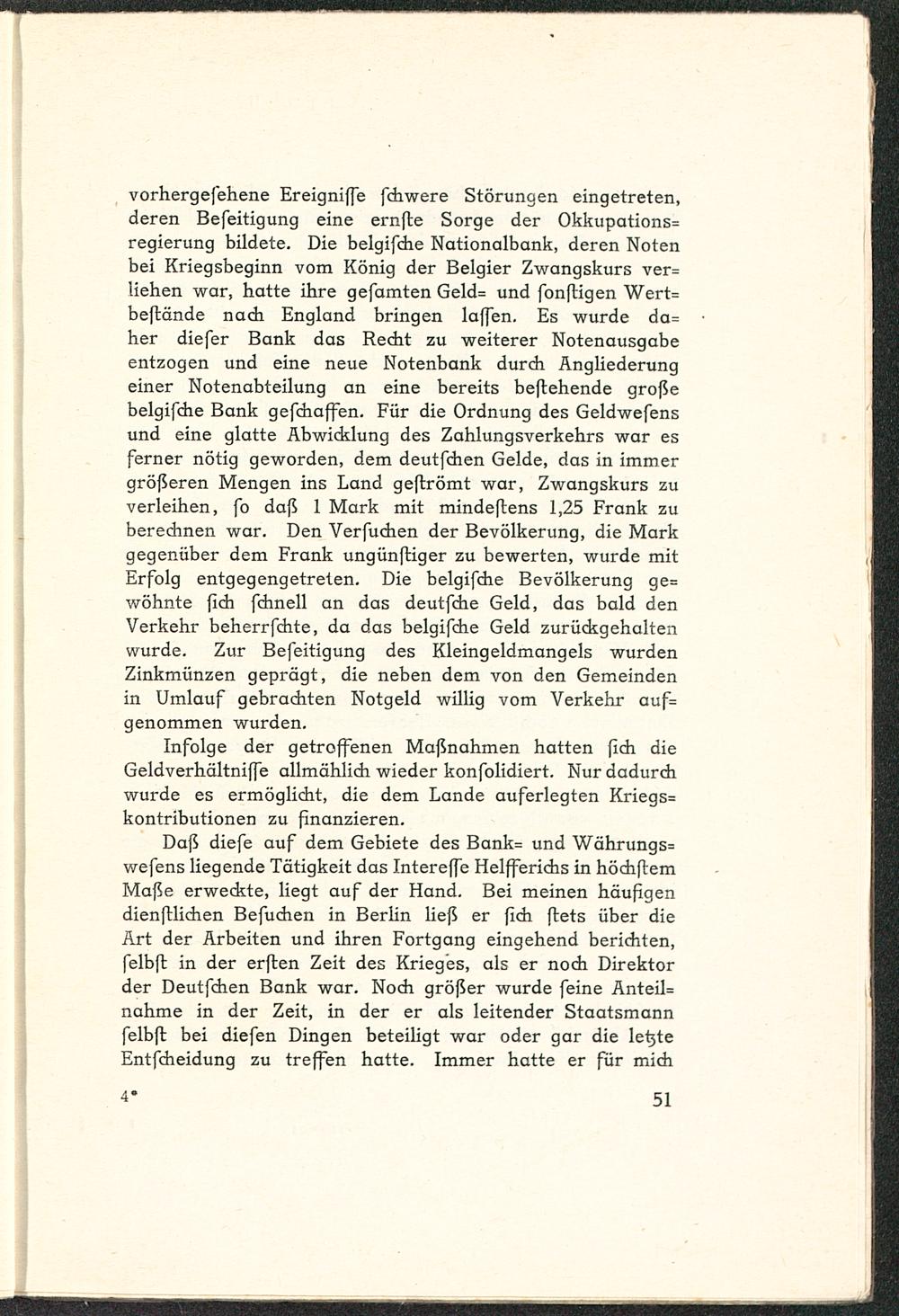 vorhergesehene Ereignisse schwere Störungen eingetreten, deren Beseitigung eine ernste Sorge der Okkupationsregierung bildete. Die belgische Nationalbank, deren Noten bei Kriegsbeginn vom König der Belgier Zwangskurs verliehen war, hatte ihre gesamten Geld= und sonstigen Wertbestände nach England bringen lassen. Es wurde daher dieser Bank das Recht zu weiterer Notenausgabe entzogen und eine neue Notenbank durch Angliederung einer Notenabteilung an eine bereits bestehende große belgische Bank geschaffen. Für die Ordnung des Geldwesens und eine glatte Abwicklung des Zahlungsverkehrs war es ferner nötig geworden, dem deutschen Gelde, das in immer größeren Mengen ins Land geströmt war, Zwangskurs zu verleihen, so daß 1 Mark mit mindestens 1,25 Frank zu berechnen war. Den Versuchen der Bevölkerung, die Mark gegenüber dem Frank ungünstiger zu bewerten, wurde mit Erfolg entgegengetreten. Die belgische Bevölkerung gewöhnte sich schnell an das deutsche Geld, das bald den Verkehr beherrschte, da das belgische Geld zurückgehalten wurde. Zur Beseitigung des Kleingeldmangels wurden Zinkmünzen geprägt, die neben dem von den Gemeinden in Umlauf gebrachten Notgeld willig vom Verkehr aufgenommen wurden.

Infolge der getroffenen Maßnahmen hatten sich die Geldverhältnisse allmählich wieder konsolidiert. Nur dadurch wurde es ermöglicht, die dem Lande auferlegten Kriegskontributionen zu finanzieren.

Daß diese auf dem Gebiete des Bank= und Währungswesens liegende Tätigkeit das Interesse Helfferichs in höchstem Maße erweckte, liegt auf der Hand. Bei meinen häufigen dienstlichen Besuchen in Berlin ließ er sich stets über die Art der Arbeiten und ihren Fortgang eingehend berichten, selbst in der ersten Zeit des Krieges, als er noch Direktor der Deutschen Bank war. Noch größer wurde seine Anteilnahme in der Zeit, in der er als leitender Staatsmann selbst bei diesen Dingen beteiligt war oder gar die letzte Entscheidung zu treffen hatte. Immer hatte er für mich

4*

51